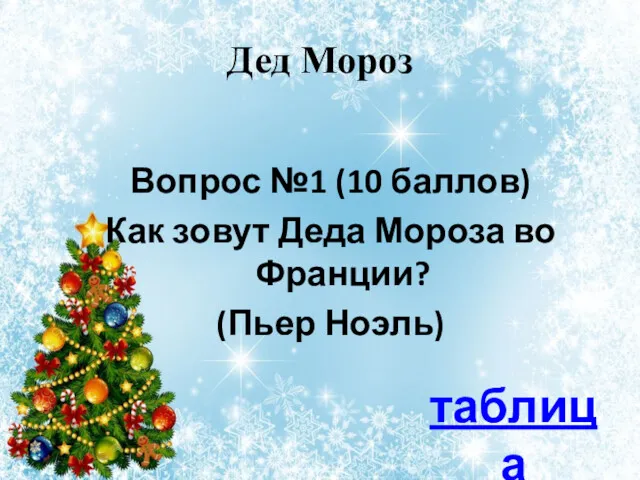 Дед Мороз

Вопрос №1 (10 баллов)
Как зовут Деда Мороза во Франции?
(Пьер Ноэль)

таблица